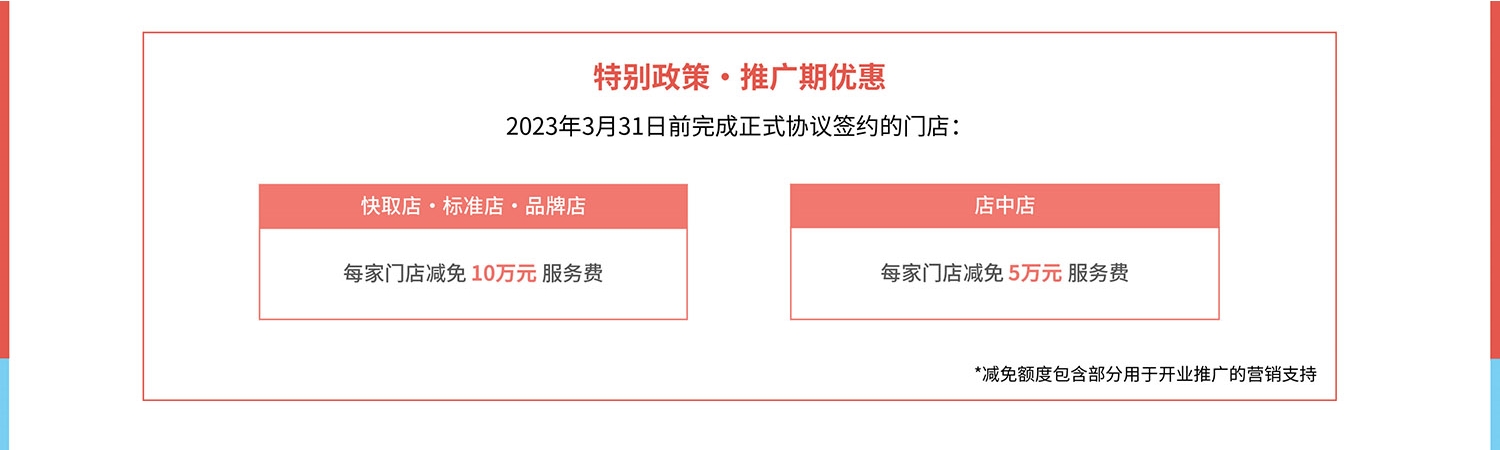 特别政策・推广期优惠

2023年3月31日前完成正式协议签约的门店：

快取店・标准店・品牌店

每家门店减免 10万元 服务费

店中店

每家门店减免 5万元 服务费

*减免额度包含部分用于开业推广的营销支持